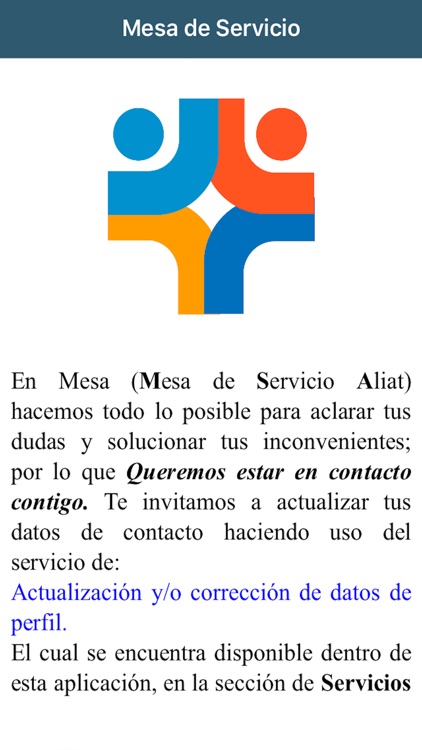 Mesa de Servicio

En Mesa (Mesa de Servicio Aliat) hacemos todo lo posible para aclarar tus dudas y solucionar tus inconvenientes; por lo que Queremos estar en contacto contigo. Te invitamos a actualizar tus datos de contacto haciendo uso del servicio de:
Actualización y/o corrección de datos de perfil.
El cual se encuentra disponible dentro de esta aplicación, en la sección de Servicios